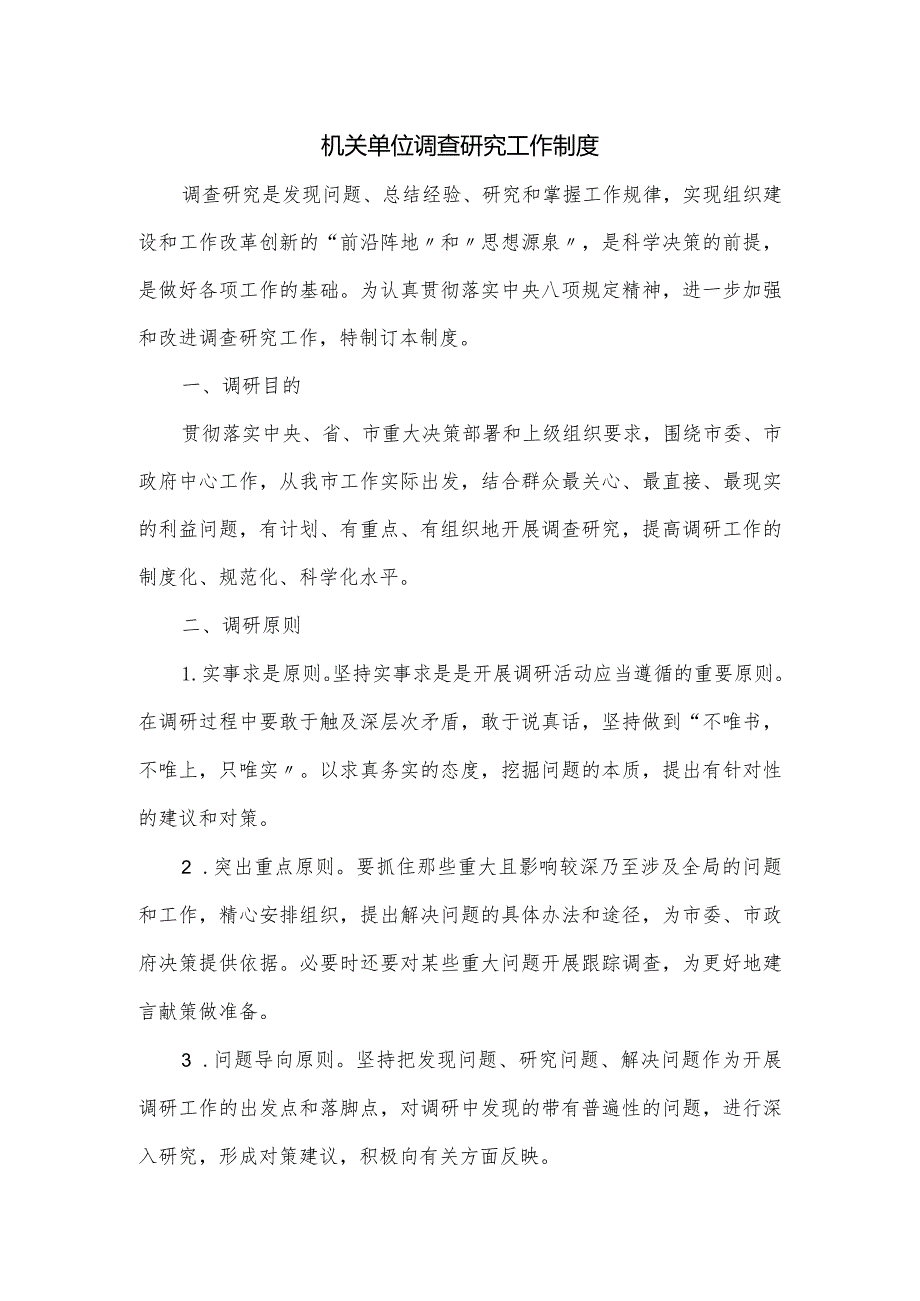 机关单位调查研究工作制度

调查研究是发现问题、总结经验、研究和掌握工作规律，实现组织建设和工作改革创新的“前沿阵地〃和〃思想源泉〃，是科学决策的前提，是做好各项工作的基础。为认真贯彻落实中央八项规定精神，进一步加强和改进调查研究工作，特制订本制度。

一、调研目的

贯彻落实中央、省、市重大决策部署和上级组织要求，围绕市委、市政府中心工作，从我市工作实际出发，结合群众最关心、最直接、最现实的利益问题，有计划、有重点、有组织地开展调查研究，提高调研工作的制度化、规范化、科学化水平。

二、调研原则

1.实事求是原则。坚持实事求是是开展调研活动应当遵循的重要原则。在调研过程中要敢于触及深层次矛盾，敢于说真话，坚持做到“不唯书，不唯上，只唯实〃。以求真务实的态度，挖掘问题的本质，提出有针对性的建议和对策。

2.突出重点原则。要抓住那些重大且影响较深乃至涉及全局的问题和工作，精心安排组织，提出解决问题的具体办法和途径，为市委、市政府决策提供依据。必要时还要对某些重大问题开展跟踪调查，为更好地建言献策做准备。

3.问题导向原则。坚持把发现问题、研究问题、解决问题作为开展调研工作的出发点和落脚点，对调研中发现的带有普遍性的问题，进行深入研究，形成对策建议，积极向有关方面反映。